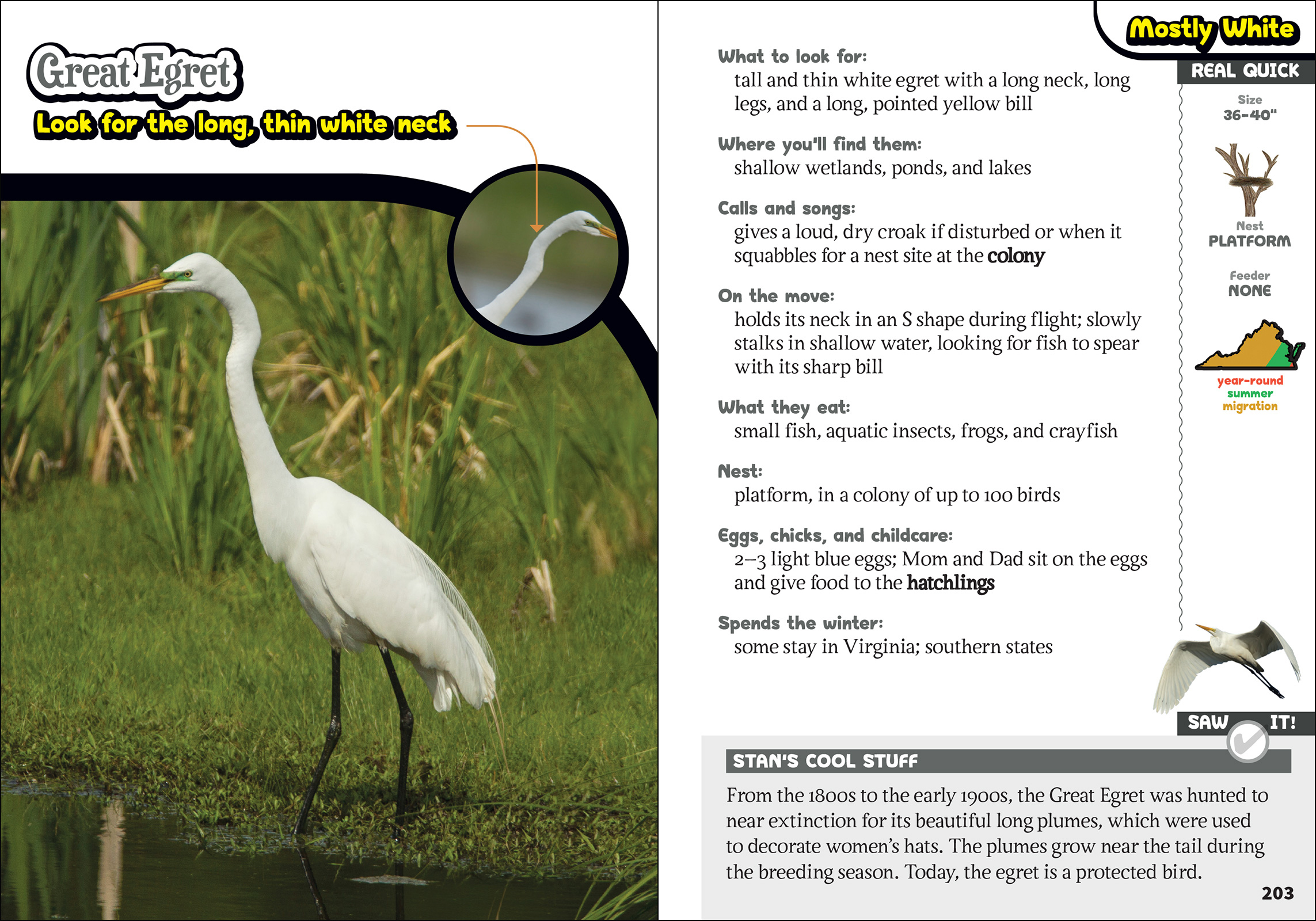 Great Egret

Look for the long, thin white neck

Mostly White

What to look for:
tall and thin white egret with a long neck, long legs, and a long, pointed yellow bill

Where you'll find them:
shallow wetlands, ponds, and lakes

Calls and songs:
gives a loud, dry croak if disturbed or when it squabbles for a nest site at the colony

On the move:
holds its neck in an S shape during flight; slowly stalks in shallow water, looking for fish to spear with its sharp bill

What they eat:
small fish, aquatic insects, frogs, and crayfish

Nest:
platform, in a colony of up to 100 birds

Eggs, chicks, and childcare:
2–3 light blue eggs; Mom and Dad sit on the eggs and give food to the hatchlings

Spends the winter:
some stay in Virginia; southern states

REAL QUICK

Size
36–40"

Nest
PLATFORM

Feeder
NONE

year-round
summer
migration

SAW IT!

STAN'S COOL STUFF

From the 1800s to the early 1900s, the Great Egret was hunted to near extinction for its beautiful long plumes, which were used to decorate women's hats. The plumes grow near the tail during the breeding season. Today, the egret is a protected bird.

203